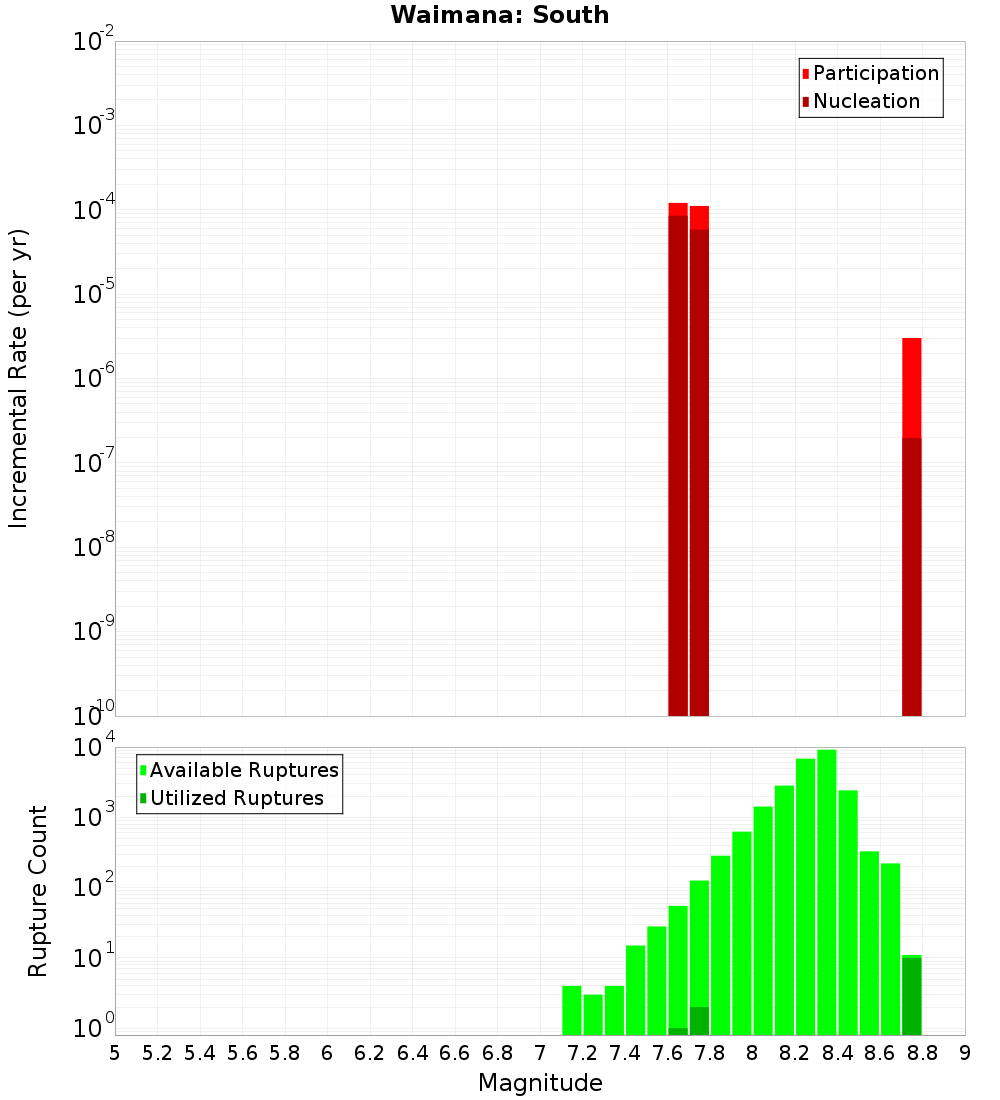 Waimana: South

Participation
Nucleation

Incremental Rate (per yr)

$10^{-2}$
$10^{-3}$
$10^{-4}$
$10^{-5}$
$10^{-6}$
$10^{-7}$
$10^{-8}$
$10^{-9}$
$10^{-10}$

Available Ruptures
Utilized Ruptures

Rupture Count

$10^{4}$
$10^{3}$
$10^{2}$
$10^{1}$
$10^{0}$

5 5.2 5.4 5.6 5.8 6 6.2 6.4 6.6 6.8 7 7.2 7.4 7.6 7.8 8 8.2 8.4 8.6 8.8 9

Magnitude